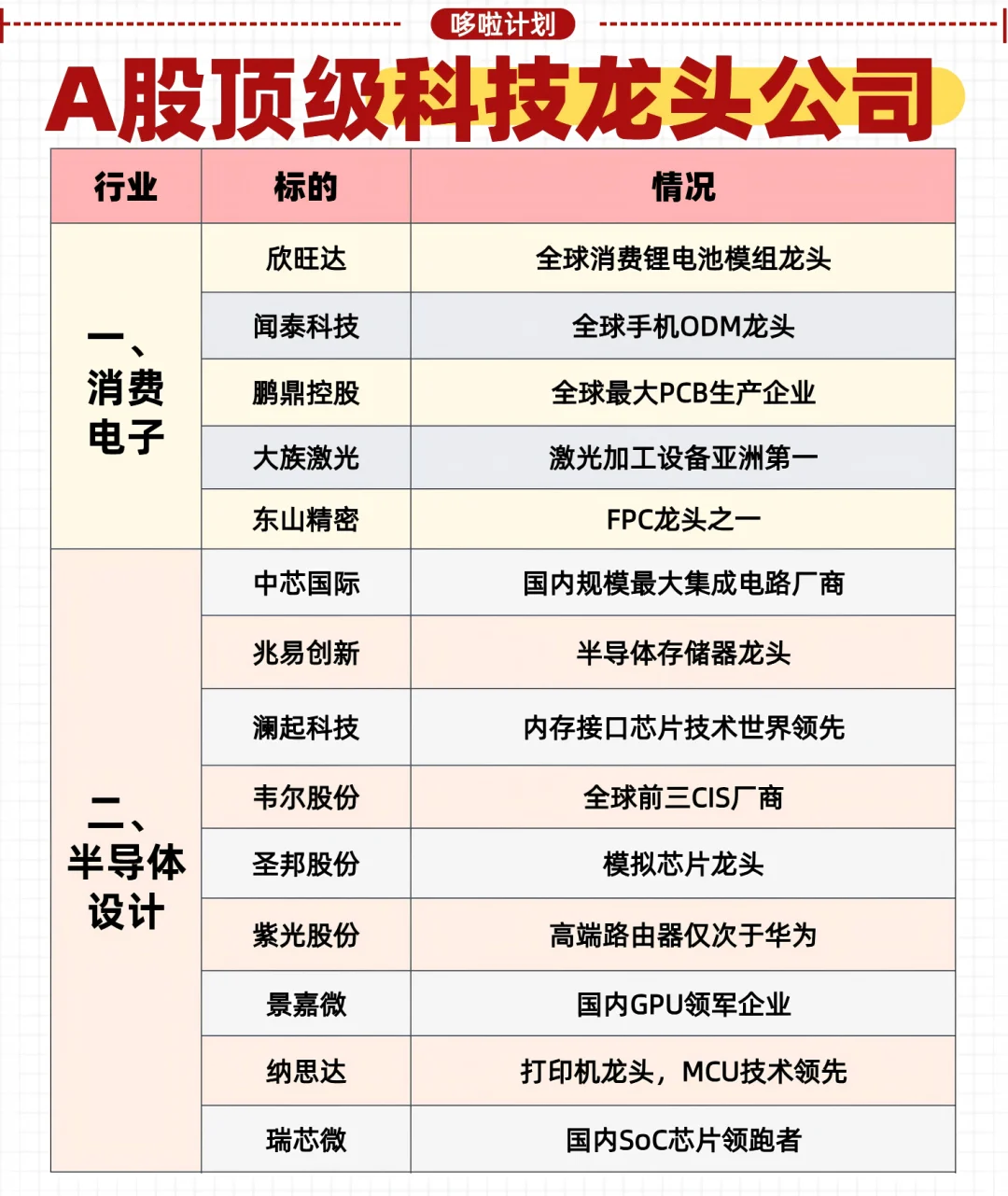 哆啦计划

A股顶级科技龙头公司

| 行业 | 标的 | 情况 |
|---|---|---|
| 一、消费电子 | 欣旺达 | 全球消费锂电池模组龙头 |
| | 闻泰科技 | 全球手机ODM龙头 |
| | 鹏鼎控股 | 全球最大PCB生产企业 |
| | 大族激光 | 激光加工设备亚洲第一 |
| | 东山精密 | FPC龙头之一 |
| 二、半导体设计 | 中芯国际 | 国内规模最大集成电路厂商 |
| | 兆易创新 | 半导体存储器龙头 |
| | 澜起科技 | 内存接口芯片技术世界领先 |
| | 韦尔股份 | 全球前三CIS厂商 |
| | 圣邦股份 | 模拟芯片龙头 |
| | 紫光股份 | 高端路由器仅次于华为 |
| | 景嘉微 | 国内GPU领军企业 |
| | 纳思达 | 打印机龙头，MCU技术领先 |
| | 瑞芯微 | 国内SoC芯片领跑者 |